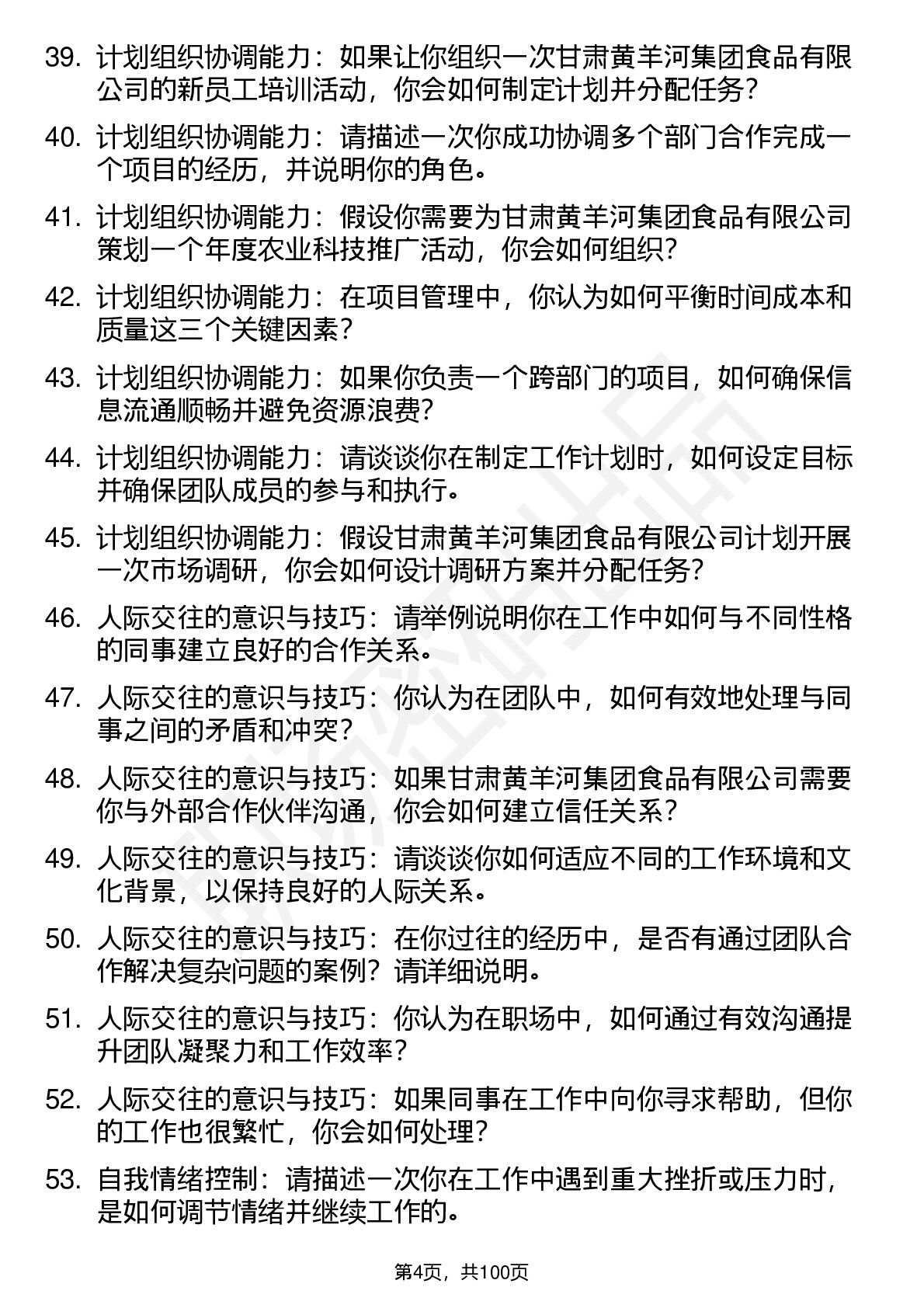 39. 计划组织协调能力：如果让你组织一次甘肃黄羊河集团食品有限公司的新员工培训活动，你会如何制定计划并分配任务？

40. 计划组织协调能力：请描述一次你成功协调多个部门合作完成一个项目的经历，并说明你的角色。

41. 计划组织协调能力：假设你需要为甘肃黄羊河集团食品有限公司策划一个年度农业科技推广活动，你会如何组织？

42. 计划组织协调能力：在项目管理中，你认为如何平衡时间成本和质量这三个关键因素？

43. 计划组织协调能力：如果你负责一个跨部门的项目，如何确保信息流通顺畅并避免资源浪费？

44. 计划组织协调能力：请谈谈你在制定工作计划时，如何设定目标并确保团队成员的参与和执行。

45. 计划组织协调能力：假设甘肃黄羊河集团食品有限公司计划开展一次市场调研，你会如何设计调研方案并分配任务？

46. 人际交往的意识与技巧：请举例说明你在工作中如何与不同性格的同事建立良好的合作关系。

47. 人际交往的意识与技巧：你认为在团队中，如何有效地处理与同事之间的矛盾和冲突？

48. 人际交往的意识与技巧：如果甘肃黄羊河集团食品有限公司需要你与外部合作伙伴沟通，你会如何建立信任关系？

49. 人际交往的意识与技巧：请谈谈你如何适应不同的工作环境和文化背景，以保持良好的人际关系。

50. 人际交往的意识与技巧：在你过往的经历中，是否有通过团队合作解决复杂问题的案例？请详细说明。

51. 人际交往的意识与技巧：你认为在职场中，如何通过有效沟通提升团队凝聚力和工作效率？

52. 人际交往的意识与技巧：如果同事在工作中向你寻求帮助，但你的工作也很繁忙，你会如何处理？

53. 自我情绪控制：请描述一次你在工作中遇到重大挫折或压力时，是如何调节情绪并继续工作的。

第4页，共100页